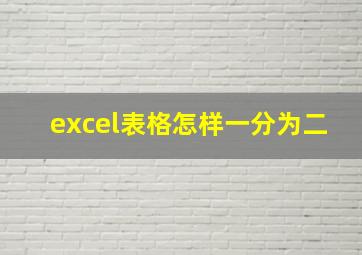 excel表格怎样一分为二